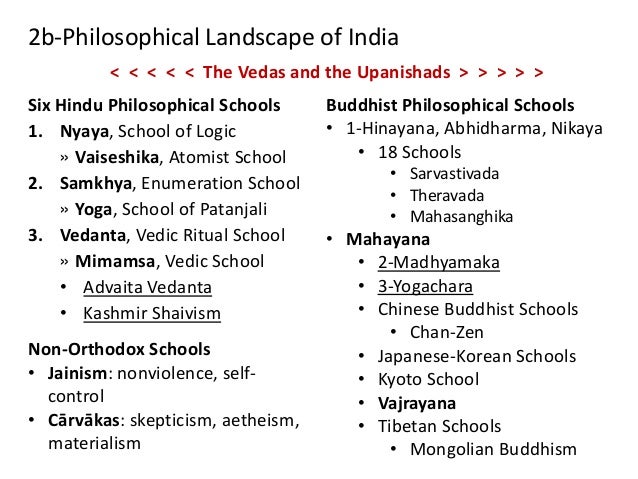 2b-Philosophical Landscape of India

< < < < < The Vedas and the Upanishads > > > > >

Six Hindu Philosophical Schools
1. Nyaya, School of Logic
» Vaiseshika, Atomist School
2. Samkhya, Enumeration School
» Yoga, School of Patanjali
3. Vedanta, Vedic Ritual School
» Mimamsa, Vedic School
• Advaita Vedanta
• Kashmir Shaivism

Non-Orthodox Schools
• Jainism: nonviolence, self-control
• Cārvākas: skepticism, aetheism, materialism

Buddhist Philosophical Schools
• 1-Hinayana, Abhidharma, Nikaya
• 18 Schools
• Sarvastivada
• Theravada
• Mahasanghika
• Mahayana
• 2-Madhyamaka
• 3-Yogachara
• Chinese Buddhist Schools
• Chan-Zen
• Japanese-Korean Schools
• Kyoto School
• Vajrayana
• Tibetan Schools
• Mongolian Buddhism